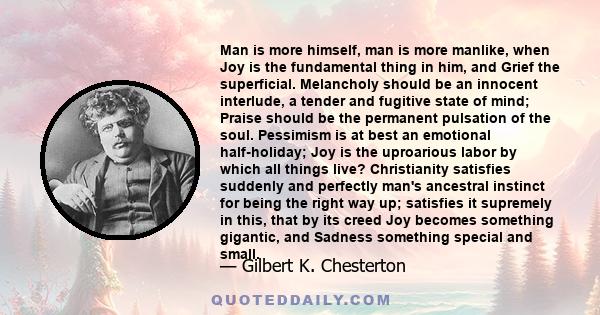 Man is more himself, man is more manlike, when Joy is the fundamental thing in him, and Grief the superficial. Melancholy should be an innocent interlude, a tender and fugitive state of mind; Praise should be the permanent pulsation of the soul. Pessimism is at best an emotional half-holiday; Joy is the uproarious labor by which all things live? Christianity satisfies suddenly and perfectly man's ancestral instinct for being the right way up; satisfies it supremely in this, that by its creed Joy becomes something gigantic, and Sadness something special and small.

— Gilbert K. Chesterton

QUOTEDDAILY.COM